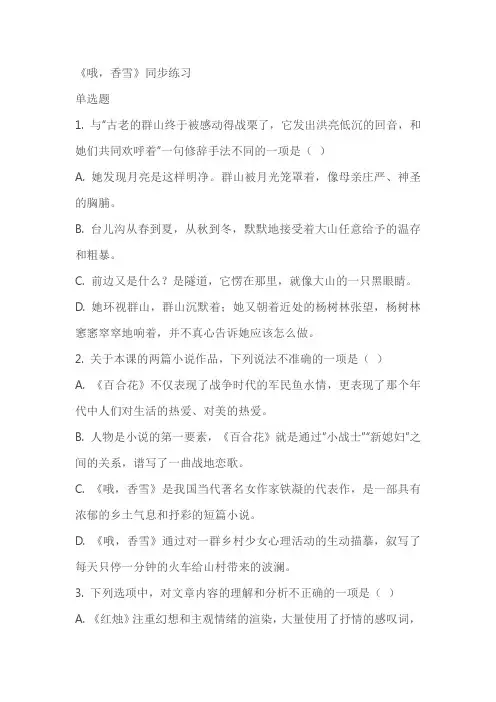 《哦，香雪》同步练习

单选题

1. 与"古老的群山终于被感动得战栗了，它发出洪亮低沉的回音，和她们共同欢呼着"一句修辞手法不同的一项是（ ）

A. 她发现月亮是这样明净。群山被月光笼罩着，像母亲庄严、神圣的胸脯。

B. 台儿沟从春到夏，从秋到冬，默默地接受着大山任意给予的温存和粗暴。

C. 前边又是什么？是隧道，它愣在那里，就像大山的一只黑眼睛。

D. 她环视群山，群山沉默着；她又朝着近处的杨树林张望，杨树林窸窸窣窣地响着，并不真心告诉她应该怎么做。

2. 关于本课的两篇小说作品，下列说法不准确的一项是（ ）

A. 《百合花》不仅表现了战争时代的军民鱼水情，更表现了那个年代中人们对生活的热爱、对美的热爱。

B. 人物是小说的第一要素，《百合花》就是通过"小战士""新媳妇"之间的关系，谱写了一曲战地恋歌。

C. 《哦，香雪》是我国当代著名女作家铁凝的代表作，是一部具有浓郁的乡土气息和抒彩的短篇小说。

D. 《哦，香雪》通过对一群乡村少女心理活动的生动描摹，叙写了每天只停一分钟的火车给山村带来的波澜。

3. 下列选项中，对文章内容的理解和分析不正确的一项是（ ）

A. 《红烛》注重幻想和主观情绪的渲染，大量使用了抒情的感叹词，